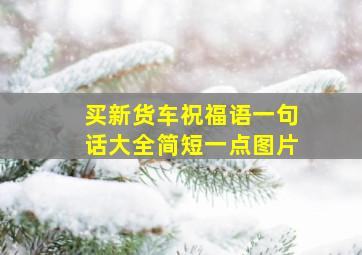 买新货车祝福语一句话大全简短一点图片